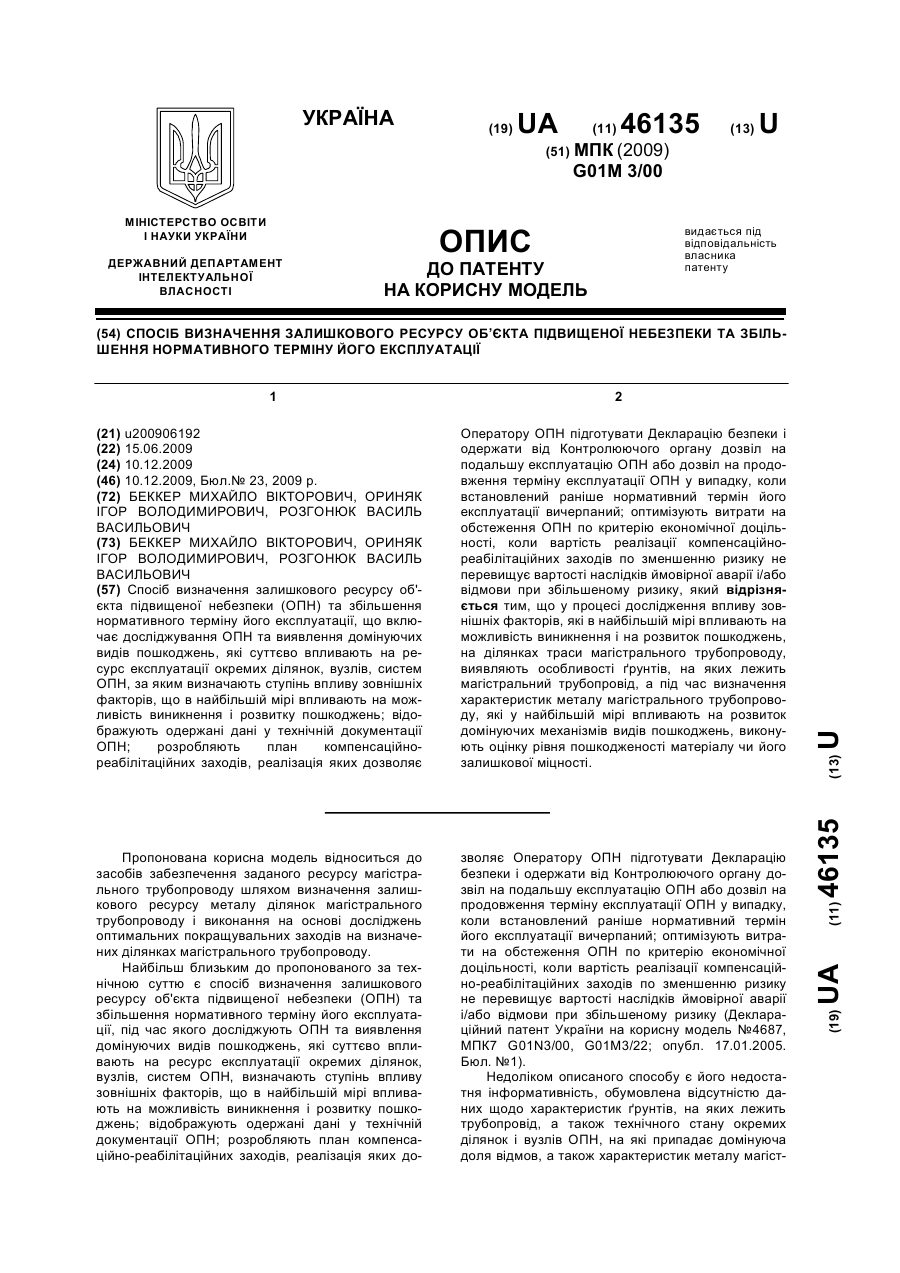 УКРАЇНА

(19) UA (11) 46135 (13) U

(51) МПК (2009)
G01M 3/00

МІНІСТЕРСТВО ОСВІТИ І НАУКИ УКРАЇНИ

ДЕРЖАВНИЙ ДЕПАРТАМЕНТ ІНТЕЛЕКТУАЛЬНОЇ ВЛАСНОСТІ

ОПИС
ДО ПАТЕНТУ
НА КОРИСНУ МОДЕЛЬ

видається під відповідальність власника патенту

(54) СПОСІБ ВИЗНАЧЕННЯ ЗАЛИШКОВОГО РЕСУРСУ ОБ'ЄКТА ПІДВИЩЕНОЇ НЕБЕЗПЕКИ ТА ЗБІЛЬШЕННЯ НОРМАТИВНОГО ТЕРМІНУ ЙОГО ЕКСПЛУАТАЦІЇ

1

(21) u200906192
(22) 15.06.2009
(24) 10.12.2009
(46) 10.12.2009, Бюл.№ 23, 2009 р.
(72) БЕККЕР МИХАЙЛО ВІКТОРОВИЧ, ОРИНЯК ІГОР ВОЛОДИМИРОВИЧ, РОЗГОНЮК ВАСИЛЬ ВАСИЛЬОВИЧ
(73) БЕККЕР МИХАЙЛО ВІКТОРОВИЧ, ОРИНЯК ІГОР ВОЛОДИМИРОВИЧ, РОЗГОНЮК ВАСИЛЬ ВАСИЛЬОВИЧ
(57) Спосіб визначення залишкового ресурсу об'єкта підвищеної небезпеки (ОПН) та збільшення нормативного терміну його експлуатації, що включає досліджування ОПН та виявлення домінуючих видів пошкоджень, які суттєво впливають на ресурс експлуатації окремих ділянок, вузлів, систем ОПН, за яким визначають ступінь впливу зовнішніх факторів, що в найбільшій мірі впливають на можливість виникнення і розвитку пошкоджень; відображують одержані дані у технічній документації ОПН; розробляють план компенсаційно-реабілітаційних заходів, реалізація яких дозволяє

2

Оператору ОПН підготувати Декларацію безпеки і одержати від Контролюючого органу дозвіл на подальшу експлуатацію ОПН або дозвіл на продовження терміну експлуатації ОПН у випадку, коли встановлений раніше нормативний термін його експлуатації вичерпаний; оптимізують витрати на обстеження ОПН по критерію економічної доцільності, коли вартість реалізації компенсаційно-реабілітаційних заходів по зменшенню ризику не перевищує вартості наслідків ймовірної аварії і/або відмови при збільшеному ризику, який відрізняється тим, що у процесі дослідження впливу зовнішніх факторів, які в найбільшій мірі впливають на можливість виникнення і на розвиток пошкоджень, на ділянках траси магістрального трубопроводу, виявляють особливості ґрунтів, на яких лежить магістральний трубопровід, а під час визначення характеристик металу магістрального трубопроводу, які у найбільшій мірі впливають на розвиток домінуючих механізмів видів пошкоджень, виконують оцінку рівня пошкодженості матеріалу чи його залишкової міцності.

(19) UA (11) 46135 (13) U

Пропонована корисна модель відноситься до засобів забезпечення заданого ресурсу магістрального трубопроводу шляхом визначення залишкового ресурсу металу ділянок магістрального трубопроводу і виконання на основі досліджень оптимальних покращувальних заходів на визначених ділянках магістрального трубопроводу.

Найбільш близьким до пропонованого за технічною суттю є спосіб визначення залишкового ресурсу об'єкта підвищеної небезпеки (ОПН) та збільшення нормативного терміну його експлуатації, під час якого досліджують ОПН та виявлення домінуючих видів пошкоджень, які суттєво впливають на ресурс експлуатації окремих ділянок, вузлів, систем ОПН, визначають ступінь впливу зовнішніх факторів, що в найбільшій мірі впливають на можливість виникнення і розвитку пошкоджень; відображують одержані дані у технічній документації ОПН; розробляють план компенсаційно-реабілітаційних заходів, реалізація яких дозволяє Оператору ОПН підготувати Декларацію безпеки і одержати від Контролюючого органу дозвіл на подальшу експлуатацію ОПН або дозвіл на продовження терміну експлуатації ОПН у випадку, коли встановлений раніше нормативний термін його експлуатації вичерпаний; оптимізують витрати на обстеження ОПН по критерію економічної доцільності, коли вартість реалізації компенсаційно-реабілітаційних заходів по зменшенню ризику не перевищує вартості наслідків ймовірної аварії і/або відмови при збільшеному ризику (Деклараційний патент України на корисну модель №4687, МПК7 G01N3/00, G01M3/22; опубл. 17.01.2005. Бюл. №1).

Недоліком описаного способу є його недостатня інформативність, обумовлена відсутністю даних щодо характеристик ґрунтів, на яких лежить трубопровід, а також технічного стану окремих ділянок і вузлів ОПН, на які припадає домінуюча доля відмов, а також характеристик металу магіст-